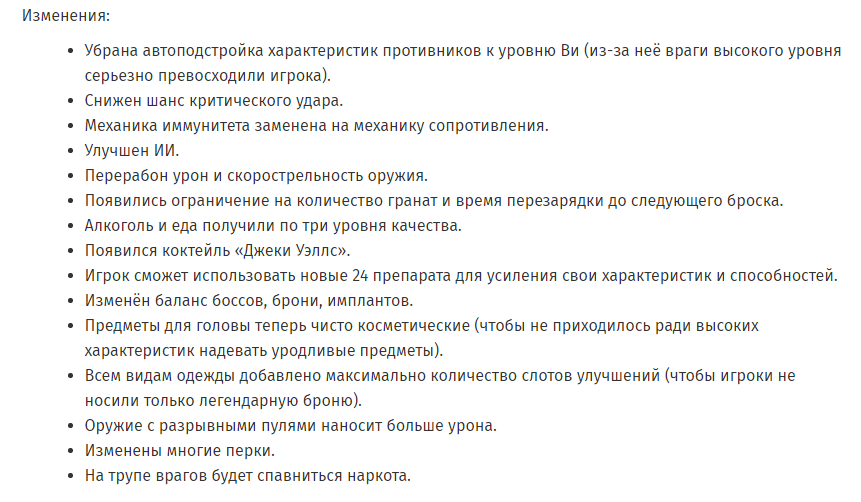 Изменения:

- Убрана автоподстройка характеристик противников к уровню Ви (из-за неё враги высокого уровня серьезно превосходили игрока).
- Снижен шанс критического удара.
- Механика иммунитета заменена на механику сопротивления.
- Улучшен ИИ.
- Перерабон урон и скорострельность оружия.
- Появились ограничение на количество гранат и время перезарядки до следующего броска.
- Алкоголь и еда получили по три уровня качества.
- Появился коктейль «Джеки Уэллс».
- Игрок сможет использовать новые 24 препарата для усиления свои характеристик и способностей.
- Изменён баланс боссов, брони, имплантов.
- Предметы для головы теперь чисто косметические (чтобы не приходилось ради высоких характеристик надевать уродливые предметы).
- Всем видам одежды добавлено максимально количество слотов улучшений (чтобы игроки не носили только легендарную броню).
- Оружие с разрывными пулями наносит больше урона.
- Изменены многие перки.
- На трупе врагов будет спавниться наркота.